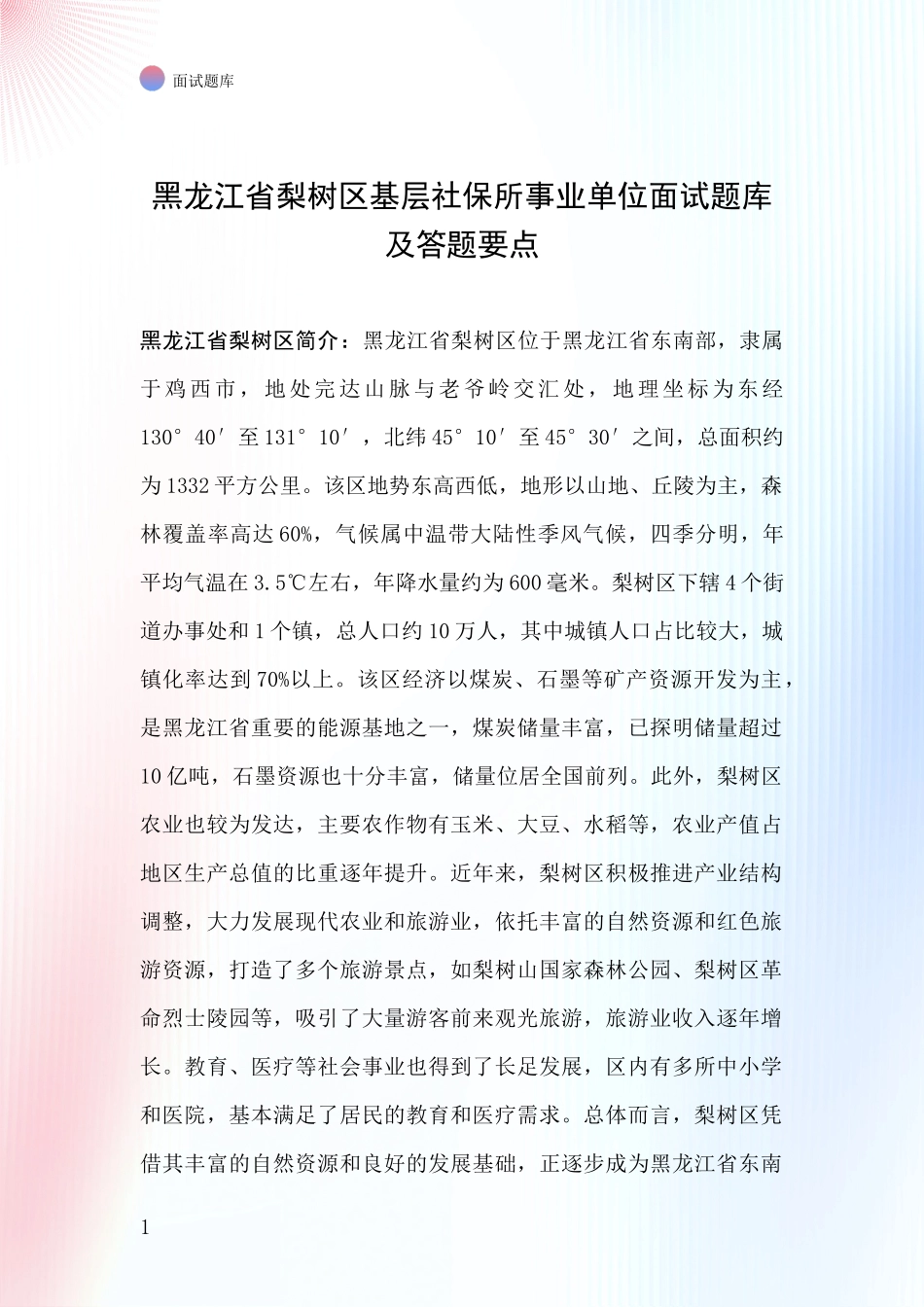 面试题库

黑龙江省梨树区基层社保所事业单位面试题库及答题要点

黑龙江省梨树区简介：黑龙江省梨树区位于黑龙江省东南部，隶属于鸡西市，地处完达山脉与老爷岭交汇处，地理坐标为东经130°40′至131°10′，北纬45°10′至45°30′之间，总面积约为1332平方公里。该区地势东高西低，地形以山地、丘陵为主，森林覆盖率高达60%，气候属中温带大陆性季风气候，四季分明，年平均气温在3.5℃左右，年降水量约为600毫米。梨树区下辖4个街道办事处和1个镇，总人口约10万人，其中城镇人口占比较大，城镇化率达到70%以上。该区经济以煤炭、石墨等矿产资源开发为主，是黑龙江省重要的能源基地之一，煤炭储量丰富，已探明储量超过10亿吨，石墨资源也十分丰富，储量位居全国前列。此外，梨树区农业也较为发达，主要农作物有玉米、大豆、水稻等，农业产值占地区生产总值的比重逐年提升。近年来，梨树区积极推进产业结构调整，大力发展现代农业和旅游业，依托丰富的自然资源和红色旅游资源，打造了多个旅游景点，如梨树山国家森林公园、梨树区革命烈士陵园等，吸引了大量游客前来观光旅游，旅游业收入逐年增长。教育、医疗等社会事业也得到了长足发展，区内有多所中小学和医院，基本满足了居民的教育和医疗需求。总体而言，梨树区凭借其丰富的自然资源和良好的发展基础，正逐步成为黑龙江省东南

1